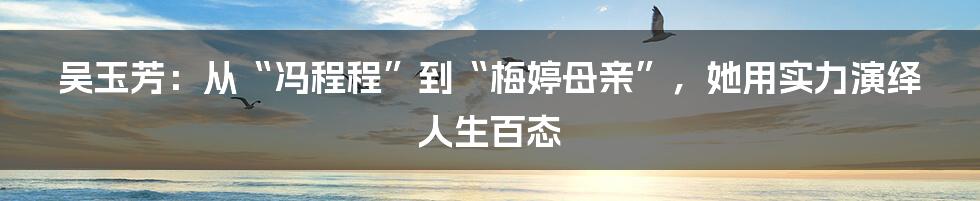 吴玉芳：从“冯程程”到“梅婷母亲”，她用实力演绎人生百态